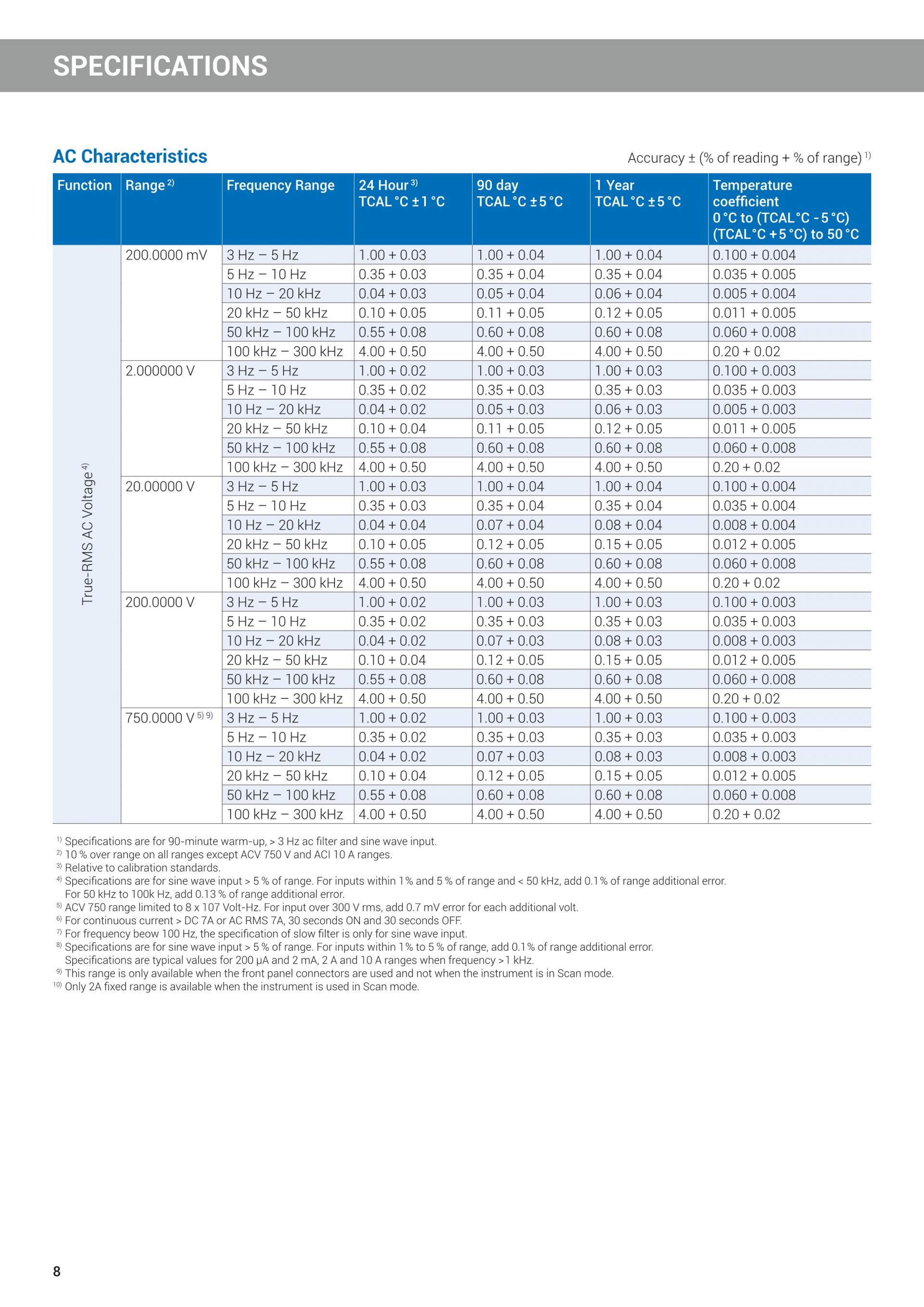 SPECIFICATIONS

AC Characteristics

Accuracy ± (% of reading + % of range) $^{1)}$

| Function | Range $^{2)}$ | Frequency Range | 24 Hour $^{3)}$ TCAL °C ± 1 °C | 90 day TCAL °C ± 5 °C | 1 Year TCAL °C ± 5 °C | Temperature coefficient 0 °C to (TCAL °C - 5 °C) (TCAL °C + 5 °C) to 50 °C |
|---|---|---|---|---|---|---|
| True-RMS AC Voltage $^{4)}$ | 200.0000 mV | 3 Hz – 5 Hz | 1.00 + 0.03 | 1.00 + 0.04 | 1.00 + 0.04 | 0.100 + 0.004 |
| | | 5 Hz – 10 Hz | 0.35 + 0.03 | 0.35 + 0.04 | 0.35 + 0.04 | 0.035 + 0.005 |
| | | 10 Hz – 20 kHz | 0.04 + 0.03 | 0.05 + 0.04 | 0.06 + 0.04 | 0.005 + 0.004 |
| | | 20 kHz – 50 kHz | 0.10 + 0.05 | 0.11 + 0.05 | 0.12 + 0.05 | 0.011 + 0.005 |
| | | 50 kHz – 100 kHz | 0.55 + 0.08 | 0.60 + 0.08 | 0.60 + 0.08 | 0.060 + 0.008 |
| | | 100 kHz – 300 kHz | 4.00 + 0.50 | 4.00 + 0.50 | 4.00 + 0.50 | 0.20 + 0.02 |
| | 2.000000 V | 3 Hz – 5 Hz | 1.00 + 0.02 | 1.00 + 0.03 | 1.00 + 0.03 | 0.100 + 0.003 |
| | | 5 Hz – 10 Hz | 0.35 + 0.02 | 0.35 + 0.03 | 0.35 + 0.03 | 0.035 + 0.003 |
| | | 10 Hz – 20 kHz | 0.04 + 0.02 | 0.05 + 0.03 | 0.06 + 0.03 | 0.005 + 0.003 |
| | | 20 kHz – 50 kHz | 0.10 + 0.04 | 0.11 + 0.05 | 0.12 + 0.05 | 0.011 + 0.005 |
| | | 50 kHz – 100 kHz | 0.55 + 0.08 | 0.60 + 0.08 | 0.60 + 0.08 | 0.060 + 0.008 |
| | | 100 kHz – 300 kHz | 4.00 + 0.50 | 4.00 + 0.50 | 4.00 + 0.50 | 0.20 + 0.02 |
| | 20.00000 V | 3 Hz – 5 Hz | 1.00 + 0.03 | 1.00 + 0.04 | 1.00 + 0.04 | 0.100 + 0.004 |
| | | 5 Hz – 10 Hz | 0.35 + 0.03 | 0.35 + 0.04 | 0.35 + 0.04 | 0.035 + 0.004 |
| | | 10 Hz – 20 kHz | 0.04 + 0.04 | 0.07 + 0.04 | 0.08 + 0.04 | 0.008 + 0.004 |
| | | 20 kHz – 50 kHz | 0.10 + 0.05 | 0.12 + 0.05 | 0.15 + 0.05 | 0.012 + 0.005 |
| | | 50 kHz – 100 kHz | 0.55 + 0.08 | 0.60 + 0.08 | 0.60 + 0.08 | 0.060 + 0.008 |
| | | 100 kHz – 300 kHz | 4.00 + 0.50 | 4.00 + 0.50 | 4.00 + 0.50 | 0.20 + 0.02 |
| | 200.0000 V | 3 Hz – 5 Hz | 1.00 + 0.02 | 1.00 + 0.03 | 1.00 + 0.03 | 0.100 + 0.003 |
| | | 5 Hz – 10 Hz | 0.35 + 0.02 | 0.35 + 0.03 | 0.35 + 0.03 | 0.035 + 0.003 |
| | | 10 Hz – 20 kHz | 0.04 + 0.02 | 0.07 + 0.03 | 0.08 + 0.03 | 0.008 + 0.003 |
| | | 20 kHz – 50 kHz | 0.10 + 0.04 | 0.12 + 0.05 | 0.15 + 0.05 | 0.012 + 0.005 |
| | | 50 kHz – 100 kHz | 0.55 + 0.08 | 0.60 + 0.08 | 0.60 + 0.08 | 0.060 + 0.008 |
| | | 100 kHz – 300 kHz | 4.00 + 0.50 | 4.00 + 0.50 | 4.00 + 0.50 | 0.20 + 0.02 |
| | 750.0000 V $^{5) 9)}$ | 3 Hz – 5 Hz | 1.00 + 0.02 | 1.00 + 0.03 | 1.00 + 0.03 | 0.100 + 0.003 |
| | | 5 Hz – 10 Hz | 0.35 + 0.02 | 0.35 + 0.03 | 0.35 + 0.03 | 0.035 + 0.003 |
| | | 10 Hz – 20 kHz | 0.04 + 0.02 | 0.07 + 0.03 | 0.08 + 0.03 | 0.008 + 0.003 |
| | | 20 kHz – 50 kHz | 0.10 + 0.04 | 0.12 + 0.05 | 0.15 + 0.05 | 0.012 + 0.005 |
| | | 50 kHz – 100 kHz | 0.55 + 0.08 | 0.60 + 0.08 | 0.60 + 0.08 | 0.060 + 0.008 |
| | | 100 kHz – 300 kHz | 4.00 + 0.50 | 4.00 + 0.50 | 4.00 + 0.50 | 0.20 + 0.02 |

$^{1)}$ Specifications are for 90-minute warm-up, > 3 Hz ac filter and sine wave input.
$^{2)}$ 10 % over range on all ranges except ACV 750 V and ACI 10 A ranges.
$^{3)}$ Relative to calibration standards.
$^{4)}$ Specifications are for sine wave input > 5 % of range. For inputs within 1 % and 5 % of range and < 50 kHz, add 0.1 % of range additional error. For 50 kHz to 100k Hz, add 0.13 % of range additional error.
$^{5)}$ ACV 750 range limited to 8 x 107 Volt-Hz. For input over 300 V rms, add 0.7 mV error for each additional volt.
$^{6)}$ For continuous current > DC 7A or AC RMS 7A, 30 seconds ON and 30 seconds OFF.
$^{7)}$ For frequency beow 100 Hz, the specification of slow filter is only for sine wave input.
$^{8)}$ Specifications are for sine wave input > 5 % of range. For inputs within 1 % to 5 % of range, add 0.1 % of range additional error. Specifications are typical values for 200 µA and 2 mA, 2 A and 10 A ranges when frequency > 1 kHz.
$^{9)}$ This range is only available when the front panel connectors are used and not when the instrument is in Scan mode.
$^{10)}$ Only 2A fixed range is available when the instrument is used in Scan mode.

8